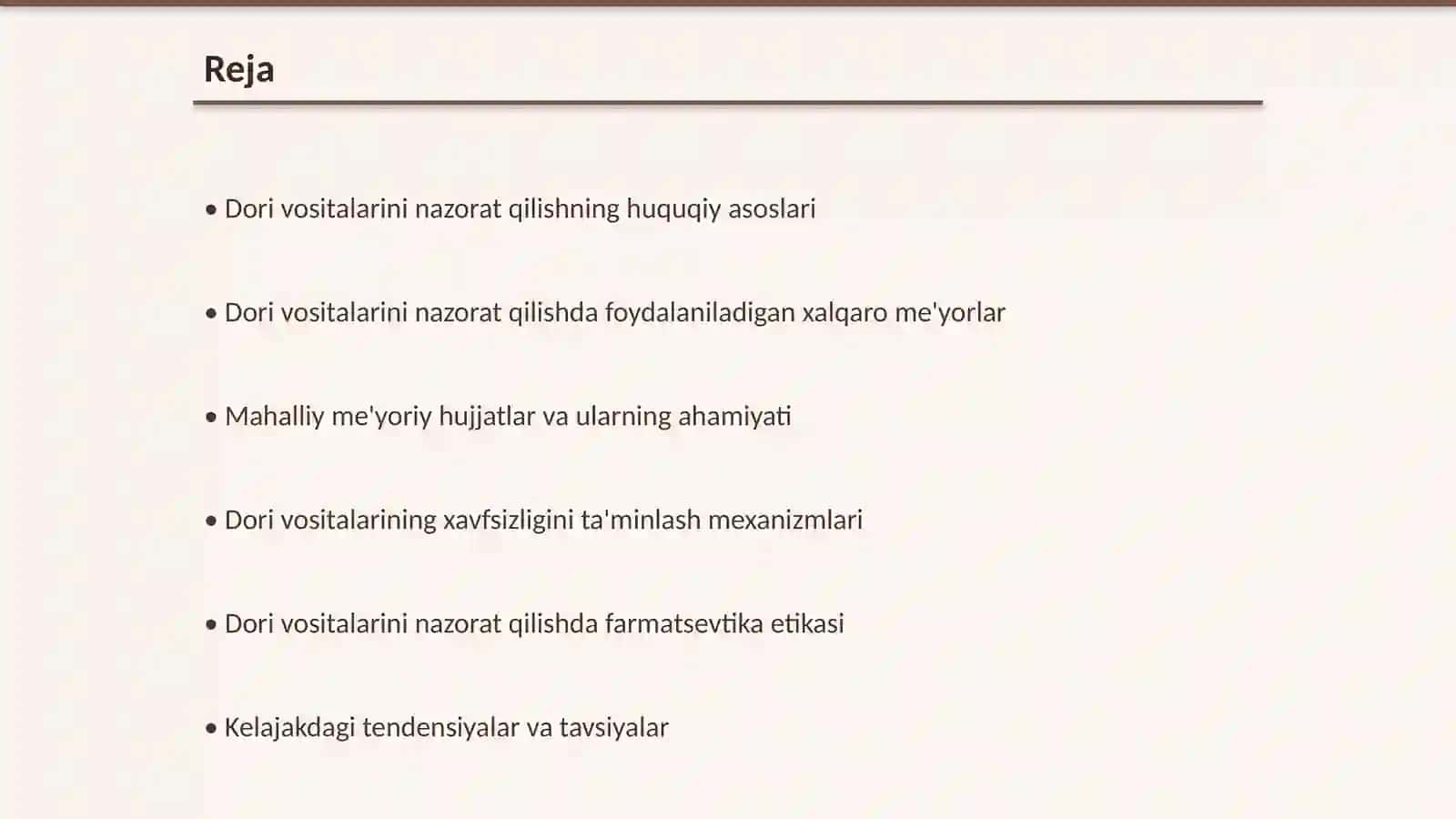 Reja

• Dori vositalarini nazorat qilishning huquqiy asoslari

• Dori vositalarini nazorat qilishda foydalaniladigan xalqaro me'yorlar

• Mahalliy me'yoriy hujjatlar va ularning ahamiyati

• Dori vositalarining xavfsizligini ta'minlash mexanizmlari

• Dori vositalarini nazorat qilishda farmatsevtika etikasi

• Kelajakdagi tendensiyalar va tavsiyalar